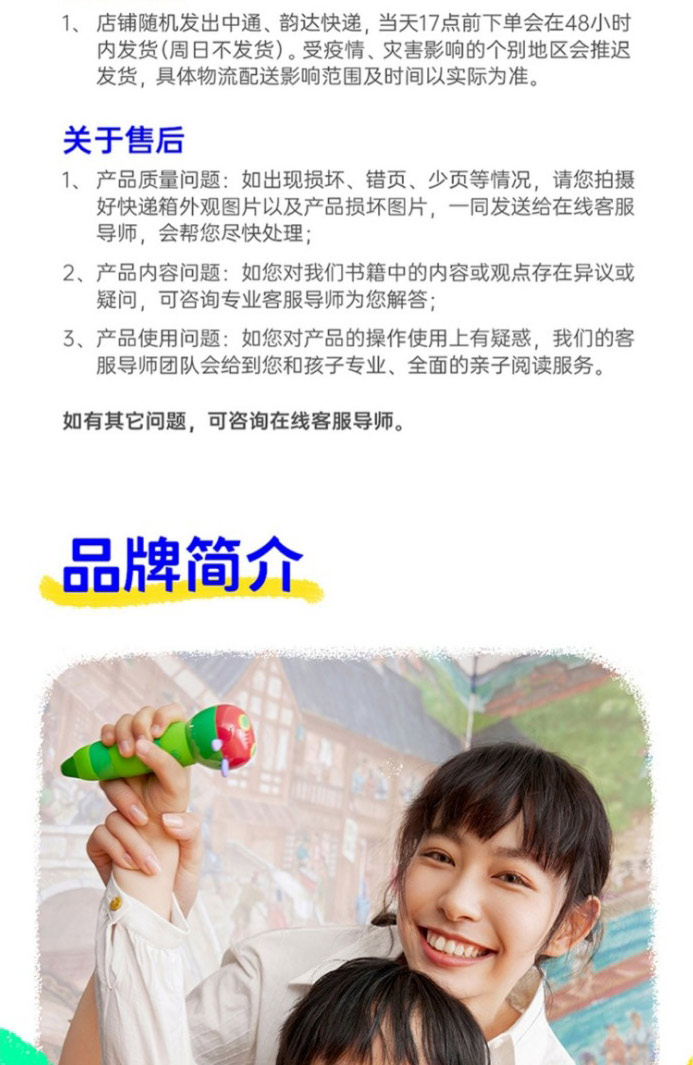 1、店铺随机发出中通、韵达快递，当天17点前下单会在48小时内发货(周日不发货)。受疫情、灾害影响的个别地区会推迟发货，具体物流配送影响范围及时间以实际为准。

关于售后

1、产品质量问题：如出现损坏、错页、少页等情况，请您拍摄好快递箱外观图片以及产品损坏图片，一同发送给在线客服导师，会帮您尽快处理；

2、产品内容问题：如您对我们书籍中的内容或观点存在异议或疑问，可咨询专业客服导师为您解答；

3、产品使用问题：如您对产品的操作使用上有疑惑，我们的客服导师团队会给到您和孩子专业、全面的亲子阅读服务。

如有其它问题，可咨询在线客服导师。

品牌简介